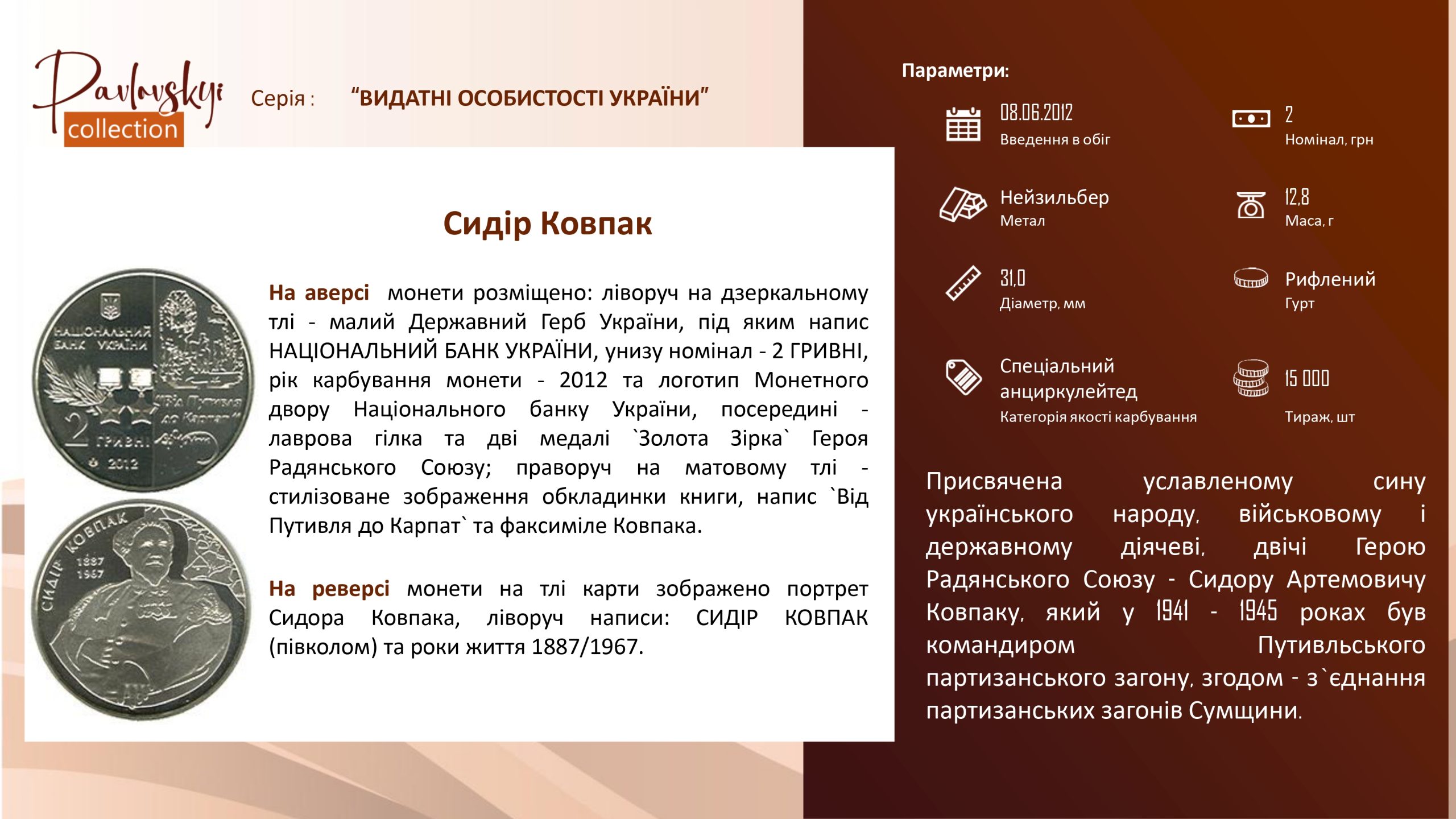 Pavlovskyi collection

Серія : "ВИДАТНІ ОСОБИСТОСТІ УКРАЇНИ"

Сидір Ковпак

НАЦІОНАЛЬНИЙ БАНК УКРАЇНИ
`Від Путивля до Карпат`
2 ГРИВНІ
2012
СИДІР КОВПАК
1887
1967

На аверсі монети розміщено: ліворуч на дзеркальному тлі - малий Державний Герб України, під яким напис НАЦІОНАЛЬНИЙ БАНК УКРАЇНИ, унизу номінал - 2 ГРИВНІ, рік карбування монети - 2012 та логотип Монетного двору Національного банку України, посередині - лаврова гілка та дві медалі `Золота Зірка` Героя Радянського Союзу; праворуч на матовому тлі - стилізоване зображення обкладинки книги, напис `Від Путивля до Карпат` та факсиміле Ковпака.

На реверсі монети на тлі карти зображено портрет Сидора Ковпака, ліворуч написи: СИДІР КОВПАК (півколом) та роки життя 1887/1967.

Параметри:

08.06.2012
Введення в обіг

2
Номінал, грн

Нейзильбер
Метал

12,8
Маса, г

31,0
Діаметр, мм

Рифлений
Гурт

Спеціальний анциркулейтед
Категорія якості карбування

15 000
Тираж, шт

Присвячена уславленому сину українського народу, військовому і державному діячеві, двічі Герою Радянського Союзу - Сидору Артемовичу Ковпаку, який у 1941 - 1945 роках був командиром Путивльського партизанського загону, згодом - з`єднання партизанських загонів Сумщини.